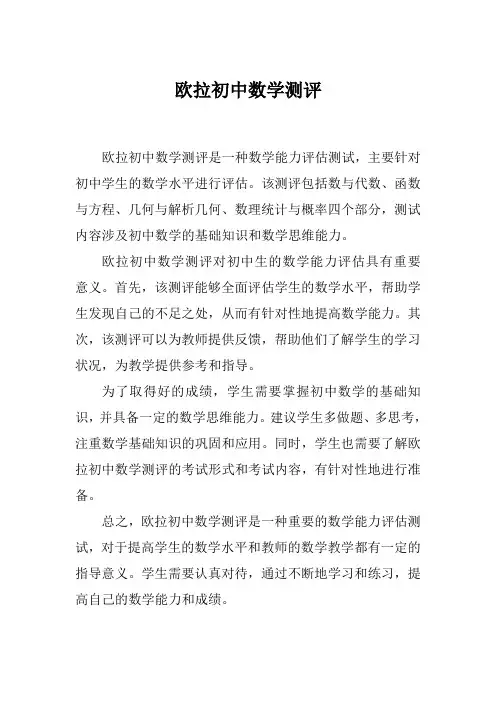 欧拉初中数学测评

欧拉初中数学测评是一种数学能力评估测试，主要针对初中学生的数学水平进行评估。该测评包括数与代数、函数与方程、几何与解析几何、数理统计与概率四个部分，测试内容涉及初中数学的基础知识和数学思维能力。

欧拉初中数学测评对初中生的数学能力评估具有重要意义。首先，该测评能够全面评估学生的数学水平，帮助学生发现自己的不足之处，从而有针对性地提高数学能力。其次，该测评可以为教师提供反馈，帮助他们了解学生的学习状况，为教学提供参考和指导。

为了取得好的成绩，学生需要掌握初中数学的基础知识，并具备一定的数学思维能力。建议学生多做题、多思考，注重数学基础知识的巩固和应用。同时，学生也需要了解欧拉初中数学测评的考试形式和考试内容，有针对性地进行准备。

总之，欧拉初中数学测评是一种重要的数学能力评估测试，对于提高学生的数学水平和教师的数学教学都有一定的指导意义。学生需要认真对待，通过不断地学习和练习，提高自己的数学能力和成绩。